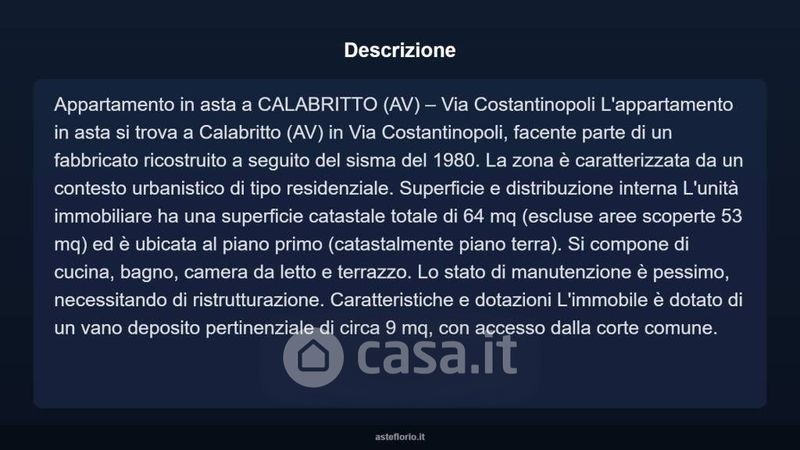 Descrizione

Appartamento in asta a CALABRITTO (AV) – Via Costantinopoli L'appartamento in asta si trova a Calabritto (AV) in Via Costantinopoli, facente parte di un fabbricato ricostruito a seguito del sisma del 1980. La zona è caratterizzata da un contesto urbanistico di tipo residenziale. Superficie e distribuzione interna L'unità immobiliare ha una superficie catastale totale di 64 mq (escluse aree scoperte 53 mq) ed è ubicata al piano primo (catastalmente piano terra). Si compone di cucina, bagno, camera da letto e terrazzo. Lo stato di manutenzione è pessimo, necessitando di ristrutturazione. Caratteristiche e dotazioni L'immobile è dotato di un vano deposito pertinenziale di circa 9 mq, con accesso dalla corte comune.

casa.it

asteflorio.it